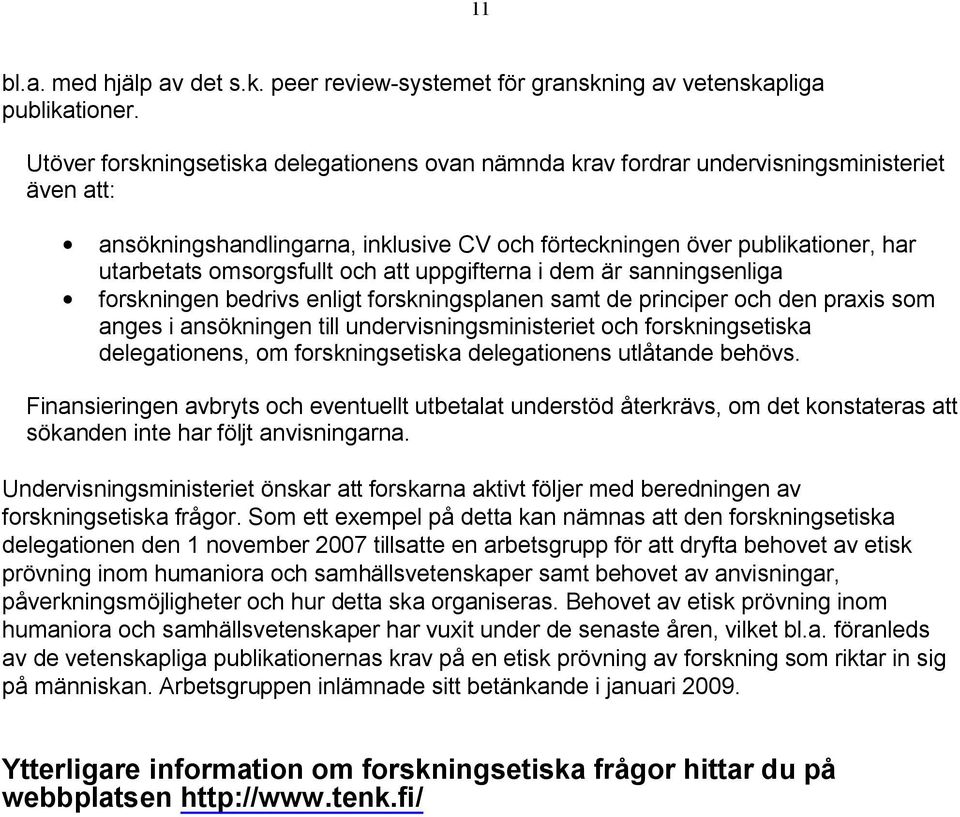 11

bl.a. med hjälp av det s.k. peer review-systemet för granskning av vetenskapliga publikationer.

Utöver forskningsetiska delegationens ovan nämnda krav fordrar undervisningsministeriet även att:

• ansökningshandlingarna, inklusive CV och förteckningen över publikationer, har utarbetats omsorgsfullt och att uppgifterna i dem är sanningsenliga
• forskningen bedrivs enligt forskningsplanen samt de principer och den praxis som anges i ansökningen till undervisningsministeriet och forskningsetiska delegationens, om forskningsetiska delegationens utlåtande behövs.

Finansieringen avbryts och eventuellt utbetalat understöd återkrävs, om det konstateras att sökanden inte har följt anvisningarna.

Undervisningsministeriet önskar att forskarna aktivt följer med beredningen av forskningsetiska frågor. Som ett exempel på detta kan nämnas att den forskningsetiska delegationen den 1 november 2007 tillsatte en arbetsgrupp för att dryfta behovet av etisk prövning inom humaniora och samhällsvetenskaper samt behovet av anvisningar, påverkningsmöjligheter och hur detta ska organiseras. Behovet av etisk prövning inom humaniora och samhällsvetenskaper har vuxit under de senaste åren, vilket bl.a. föranleds av de vetenskapliga publikationernas krav på en etisk prövning av forskning som riktar in sig på människan. Arbetsgruppen inlämnade sitt betänkande i januari 2009.

Ytterligare information om forskningsetiska frågor hittar du på webbplatsen http://www.tenk.fi/